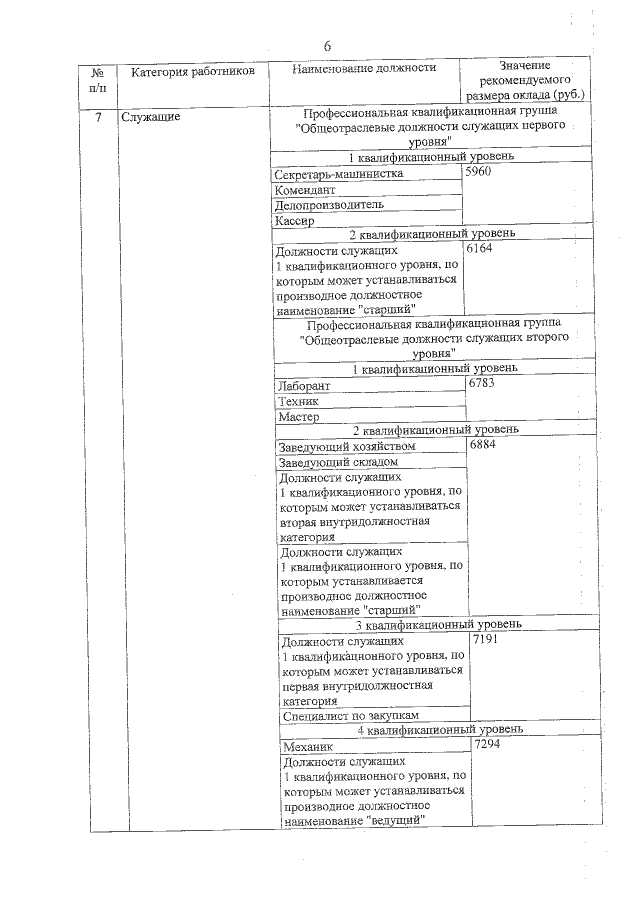 6

| № п/п | Категория работников | Наименование должности | Значение рекомендуемого размера оклада (руб.) |
|---|---|---|---|
| 7 | Служащие | Профессиональная квалификационная группа "Общеотраслевые должности служащих первого уровня" | |
| | | 1 квалификационный уровень | |
| | | Секретарь-машинистка | 5960 |
| | | Комендант | |
| | | Делопроизводитель | |
| | | Кассир | |
| | | 2 квалификационный уровень | |
| | | Должности служащих 1 квалификационного уровня, по которым может устанавливаться производное должностное наименование "старший" | 6164 |
| | | Профессиональная квалификационная группа "Общеотраслевые должности служащих второго уровня" | |
| | | 1 квалификационный уровень | |
| | | Лаборант | 6783 |
| | | Техник | |
| | | Мастер | |
| | | 2 квалификационный уровень | |
| | | Заведующий хозяйством | 6884 |
| | | Заведующий складом | |
| | | Должности служащих 1 квалификационного уровня, по которым может устанавливаться вторая внутридолжностная категория | |
| | | Должности служащих 1 квалификационного уровня, по которым устанавливается производное должностное наименование "старший" | |
| | | 3 квалификационный уровень | |
| | | Должности служащих 1 квалификационного уровня, по которым может устанавливаться первая внутридолжностная категория | 7191 |
| | | Специалист по закупкам | |
| | | 4 квалификационный уровень | |
| | | Механик | 7294 |
| | | Должности служащих 1 квалификационного уровня, по которым может устанавливаться производное должностное наименование "ведущий" | |